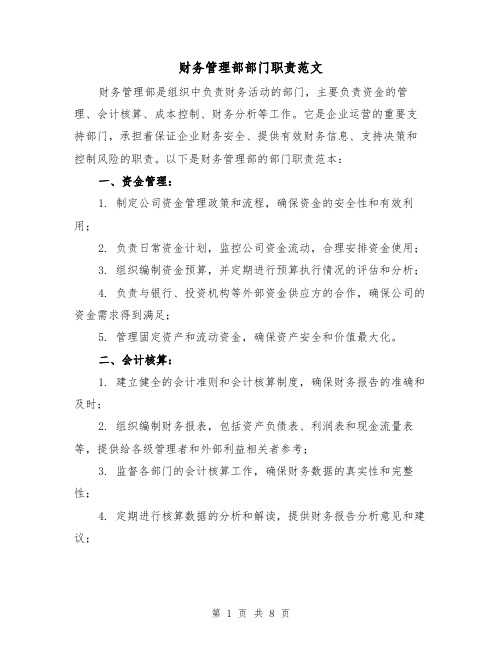 财务管理部部门职责范文

财务管理部是组织中负责财务活动的部门，主要负责资金的管理、会计核算、成本控制、财务分析等工作。它是企业运营的重要支持部门，承担着保证企业财务安全、提供有效财务信息、支持决策和控制风险的职责。以下是财务管理部的部门职责范本：

一、资金管理：

1. 制定公司资金管理政策和流程，确保资金的安全性和有效利用；

2. 负责日常资金计划，监控公司资金流动，合理安排资金使用；

3. 组织编制资金预算，并定期进行预算执行情况的评估和分析；

4. 负责与银行、投资机构等外部资金供应方的合作，确保公司的资金需求得到满足；

5. 管理固定资产和流动资金，确保资产安全和价值最大化。

二、会计核算：

1. 建立健全的会计准则和会计核算制度，确保财务报告的准确和及时；

2. 组织编制财务报表，包括资产负债表、利润表和现金流量表等，提供给各级管理者和外部利益相关者参考；

3. 监督各部门的会计核算工作，确保财务数据的真实性和完整性；

4. 定期进行核算数据的分析和解读，提供财务报告分析意见和建议；

第 1 页 共 8 页